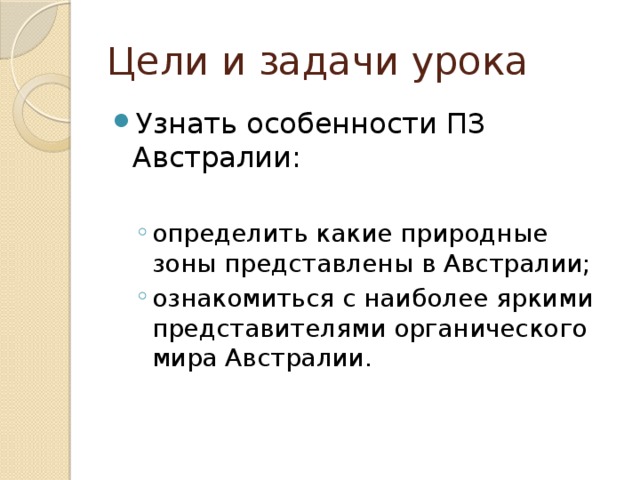 Цели и задачи урока

Узнать особенности ПЗ Австралии:

определить какие природные зоны представлены в Австралии;

ознакомиться с наиболее яркими представителями органического мира Австралии.